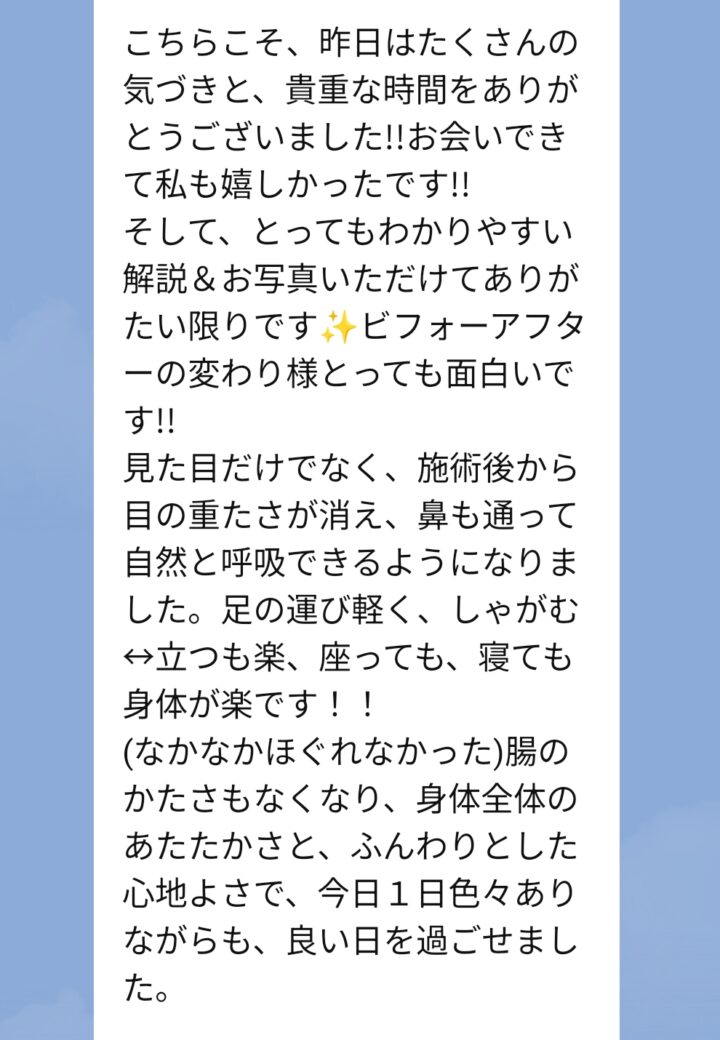 こちらこそ、昨日はたくさんの気づきと、貴重な時間をありがとうございました!!お会いできて私も嬉しかったです!!
そして、とってもわかりやすい解説＆お写真いただけてありがたい限りです✨ビフォーアフターの変わり様とっても面白いです!!
見た目だけでなく、施術後から目の重たさが消え、鼻も通って自然と呼吸できるようになりました。足の運び軽く、しゃがむ↔立つも楽、座っても、寝ても身体が楽です！！
(なかなかほぐれなかった)腸のかたさもなくなり、身体全体のあたたかさと、ふんわりとした心地よさで、今日１日色々ありながらも、良い日を過ごせました。